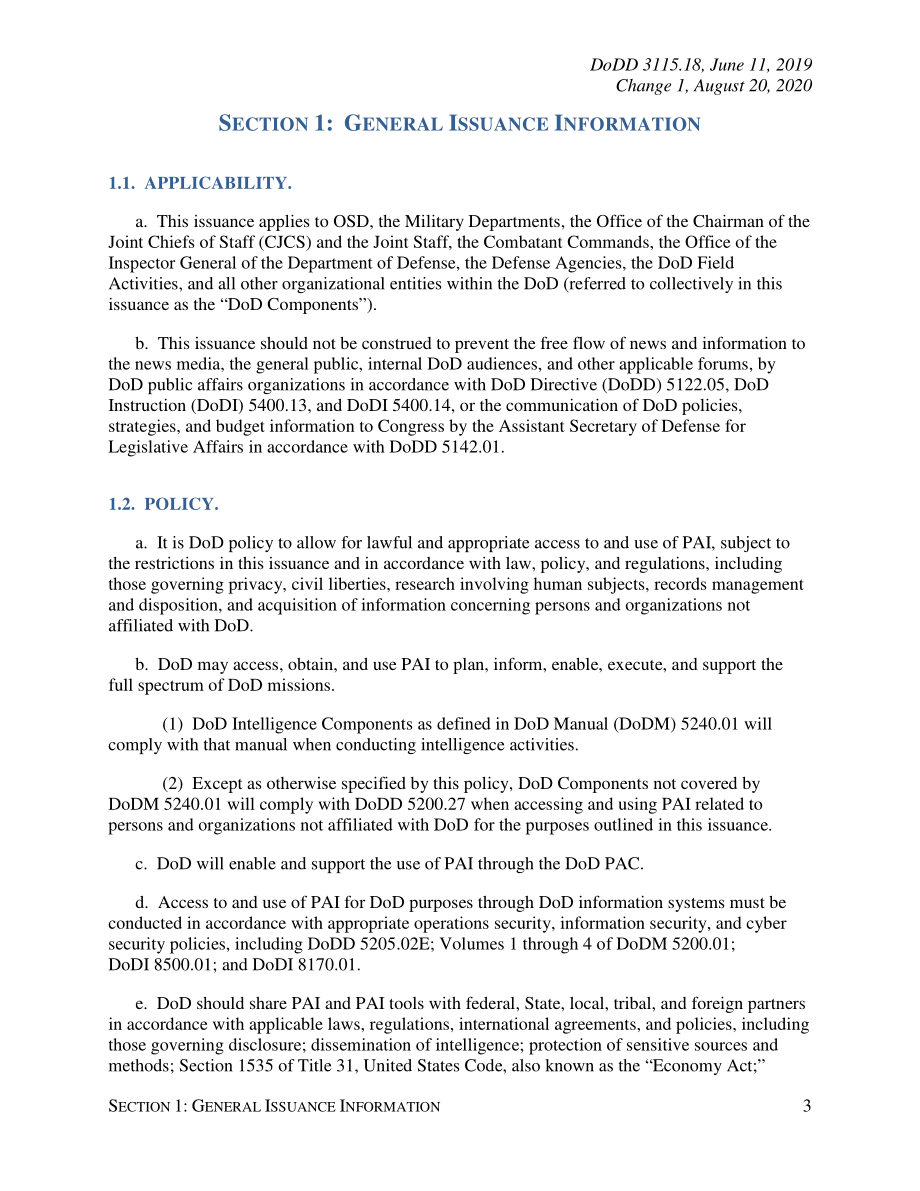 DoDD 3115.18, June 11, 2019
Change 1, August 20, 2020

SECTION 1: GENERAL ISSUANCE INFORMATION

1.1. APPLICABILITY.

a. This issuance applies to OSD, the Military Departments, the Office of the Chairman of the Joint Chiefs of Staff (CJCS) and the Joint Staff, the Combatant Commands, the Office of the Inspector General of the Department of Defense, the Defense Agencies, the DoD Field Activities, and all other organizational entities within the DoD (referred to collectively in this issuance as the “DoD Components”).

b. This issuance should not be construed to prevent the free flow of news and information to the news media, the general public, internal DoD audiences, and other applicable forums, by DoD public affairs organizations in accordance with DoD Directive (DoDD) 5122.05, DoD Instruction (DoDI) 5400.13, and DoDI 5400.14, or the communication of DoD policies, strategies, and budget information to Congress by the Assistant Secretary of Defense for Legislative Affairs in accordance with DoDD 5142.01.

1.2. POLICY.

a. It is DoD policy to allow for lawful and appropriate access to and use of PAI, subject to the restrictions in this issuance and in accordance with law, policy, and regulations, including those governing privacy, civil liberties, research involving human subjects, records management and disposition, and acquisition of information concerning persons and organizations not affiliated with DoD.

b. DoD may access, obtain, and use PAI to plan, inform, enable, execute, and support the full spectrum of DoD missions.

(1) DoD Intelligence Components as defined in DoD Manual (DoDM) 5240.01 will comply with that manual when conducting intelligence activities.

(2) Except as otherwise specified by this policy, DoD Components not covered by DoDM 5240.01 will comply with DoDD 5200.27 when accessing and using PAI related to persons and organizations not affiliated with DoD for the purposes outlined in this issuance.

c. DoD will enable and support the use of PAI through the DoD PAC.

d. Access to and use of PAI for DoD purposes through DoD information systems must be conducted in accordance with appropriate operations security, information security, and cyber security policies, including DoDD 5205.02E; Volumes 1 through 4 of DoDM 5200.01; DoDI 8500.01; and DoDI 8170.01.

e. DoD should share PAI and PAI tools with federal, State, local, tribal, and foreign partners in accordance with applicable laws, regulations, international agreements, and policies, including those governing disclosure; dissemination of intelligence; protection of sensitive sources and methods; Section 1535 of Title 31, United States Code, also known as the “Economy Act;”

SECTION 1: GENERAL ISSUANCE INFORMATION 3